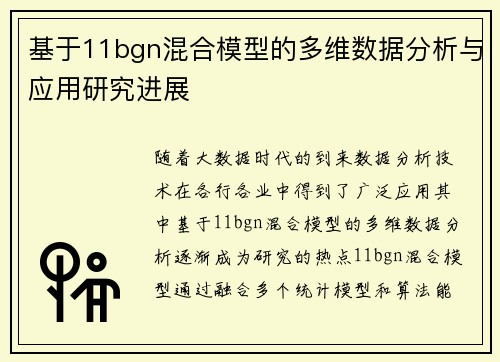 基于11bgn混合模型的多维数据分析与应用研究进展

随着大数据时代的到来数据分析技术在各行各业中得到了广泛应用其中基于11bgn混合模型的多维数据分析逐渐成为研究的热点11bgn混合模型通过融合多个统计模型和算法能